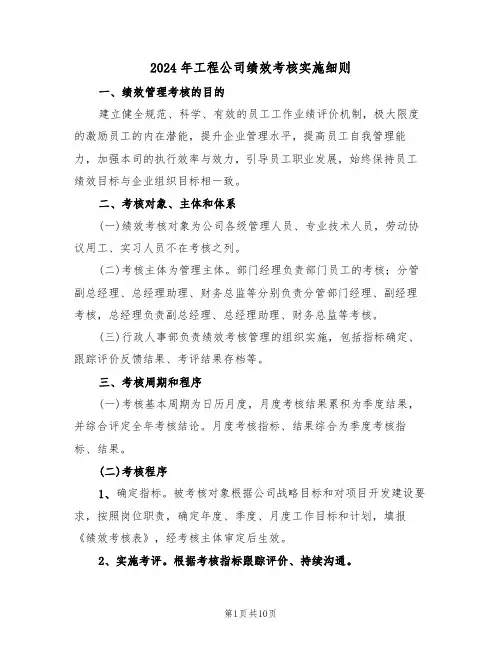 2024年工程公司绩效考核实施细则

一、绩效管理考核的目的

建立健全规范、科学、有效的员工工作业绩评价机制，极大限度的激励员工的内在潜能，提升企业管理水平，提高员工自我管理能力，加强本司的执行效率与效力，引导员工职业发展，始终保持员工绩效目标与企业组织目标相一致。

二、考核对象、主体和体系

(一)绩效考核对象为公司各级管理人员、专业技术人员，劳动协议用工、实习人员不在考核之列。

(二)考核主体为管理主体。部门经理负责部门员工的考核；分管副总经理、总经理助理、财务总监等分别负责分管部门经理、副经理考核，总经理负责副总经理、总经理助理、财务总监等考核。

(三)行政人事部负责绩效考核管理的组织实施，包括指标确定、跟踪评价反馈结果、考评结果存档等。

三、考核周期和程序

(一)考核基本周期为日历月度，月度考核结果累积为季度结果，并综合评定全年考核结论。月度考核指标、结果综合为季度考核指标、结果。

(二)考核程序

1、确定指标。被考核对象根据公司战略目标和对项目开发建设要求，按照岗位职责，确定年度、季度、月度工作目标和计划，填报《绩效考核表》，经考核主体审定后生效。

2、实施考评。根据考核指标跟踪评价、持续沟通。

第1页共10页